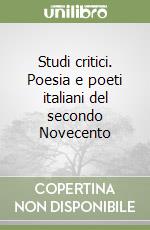 unilibro

Studi critici. Poesia e poeti italiani del secondo Novecento

COPERTINA NON DISPONIBILE